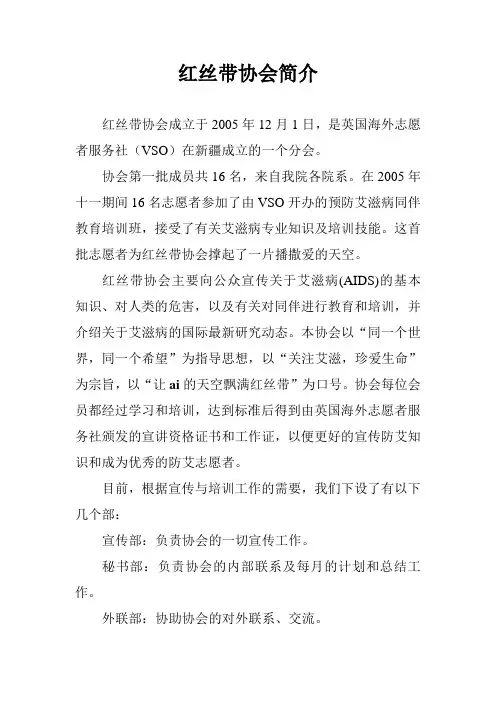 红丝带协会简介

红丝带协会成立于 2005 年 12 月 1 日，是英国海外志愿者服务社（VSO）在新疆成立的一个分会。

协会第一批成员共 16 名，来自我院各院系。在 2005 年十一期间 16 名志愿者参加了由 VSO 开办的预防艾滋病同伴教育培训班，接受了有关艾滋病专业知识及培训技能。这首批志愿者为红丝带协会撑起了一片播撒爱的天空。

红丝带协会主要向公众宣传关于艾滋病(AIDS)的基本知识、对人类的危害，以及有关对同伴进行教育和培训，并介绍关于艾滋病的国际最新研究动态。本协会以“同一个世界，同一个希望”为指导思想，以“关注艾滋，珍爱生命”为宗旨，以“让 ai 的天空飘满红丝带”为口号。协会每位会员都经过学习和培训，达到标准后得到由英国海外志愿者服务社颁发的宣讲资格证书和工作证，以便更好的宣传防艾知识和成为优秀的防艾志愿者。

目前，根据宣传与培训工作的需要，我们下设了有以下几个部：

宣传部：负责协会的一切宣传工作。

秘书部：负责协会的内部联系及每月的计划和总结工作。

外联部：协助协会的对外联系、交流。